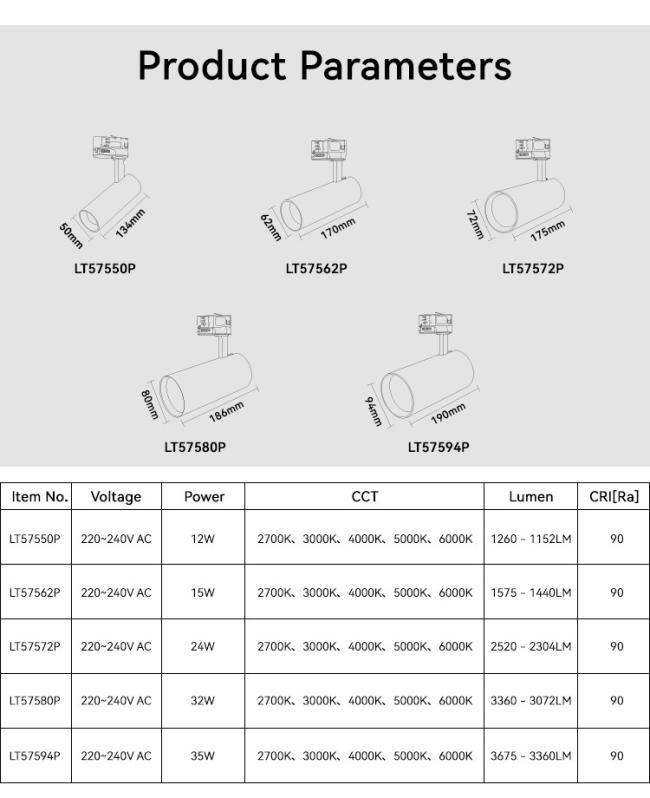 Product Parameters

50mm
134mm
LT57550P

62mm
170mm
LT57562P

72mm
175mm
LT57572P

80mm
186mm
LT57580P

94mm
190mm
LT57594P

| Item No. | Voltage | Power | CCT | Lumen | CRI[Ra] |
|---|---|---|---|---|---|
| LT57550P | 220~240V AC | 12W | 2700K、3000K、4000K、5000K、6000K | 1260 - 1152LM | 90 |
| LT57562P | 220~240V AC | 15W | 2700K、3000K、4000K、5000K、6000K | 1575 - 1440LM | 90 |
| LT57572P | 220~240V AC | 24W | 2700K、3000K、4000K、5000K、6000K | 2520 - 2304LM | 90 |
| LT57580P | 220~240V AC | 32W | 2700K、3000K、4000K、5000K、6000K | 3360 - 3072LM | 90 |
| LT57594P | 220~240V AC | 35W | 2700K、3000K、4000K、5000K、6000K | 3675 - 3360LM | 90 |